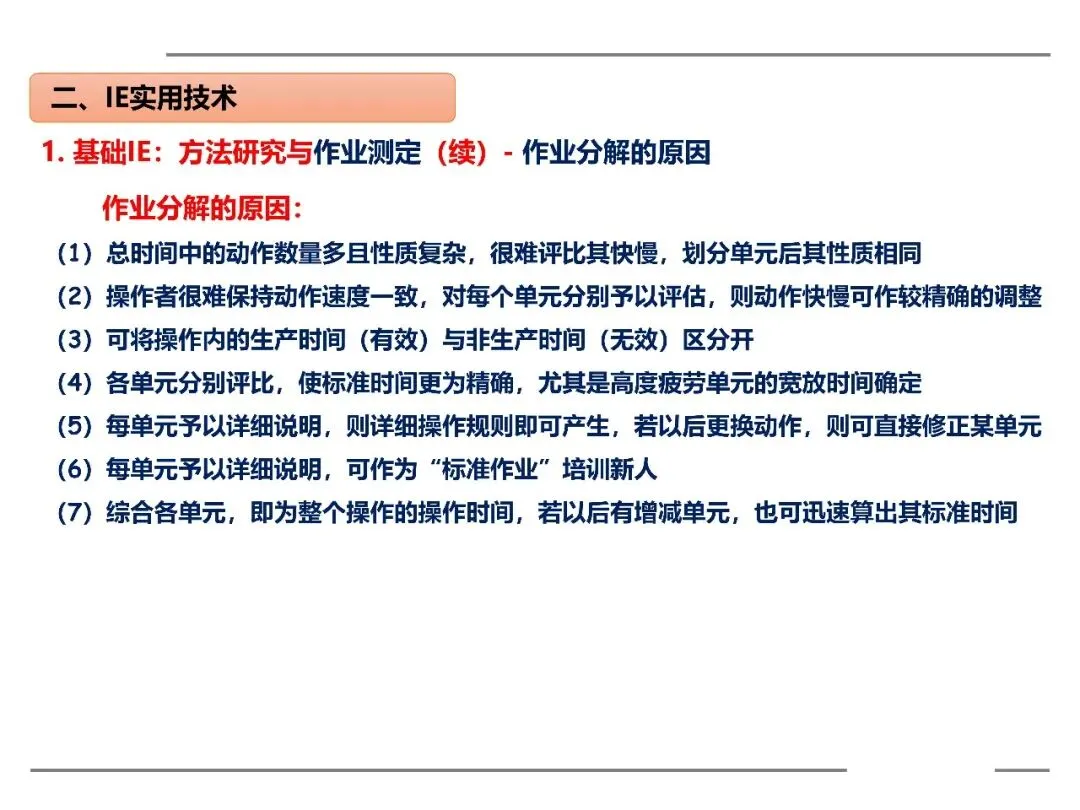 二、IE实用技术

1. 基础IE：方法研究与作业测定（续）- 作业分解的原因

作业分解的原因：

（1）总时间中的动作数量多且性质复杂，很难评比其快慢，划分单元后其性质相同

（2）操作者很难保持动作速度一致，对每个单元分别予以评估，则动作快慢可作较精确的调整

（3）可将操作内的生产时间（有效）与非生产时间（无效）区分开

（4）各单元分别评比，使标准时间更为精确，尤其是高度疲劳单元的宽放时间确定

（5）每单元予以详细说明，则详细操作规则即可产生，若以后更换动作，则可直接修正某单元

（6）每单元予以详细说明，可作为“标准作业”培训新人

（7）综合各单元，即为整个操作的操作时间，若以后有增减单元，也可迅速算出其标准时间